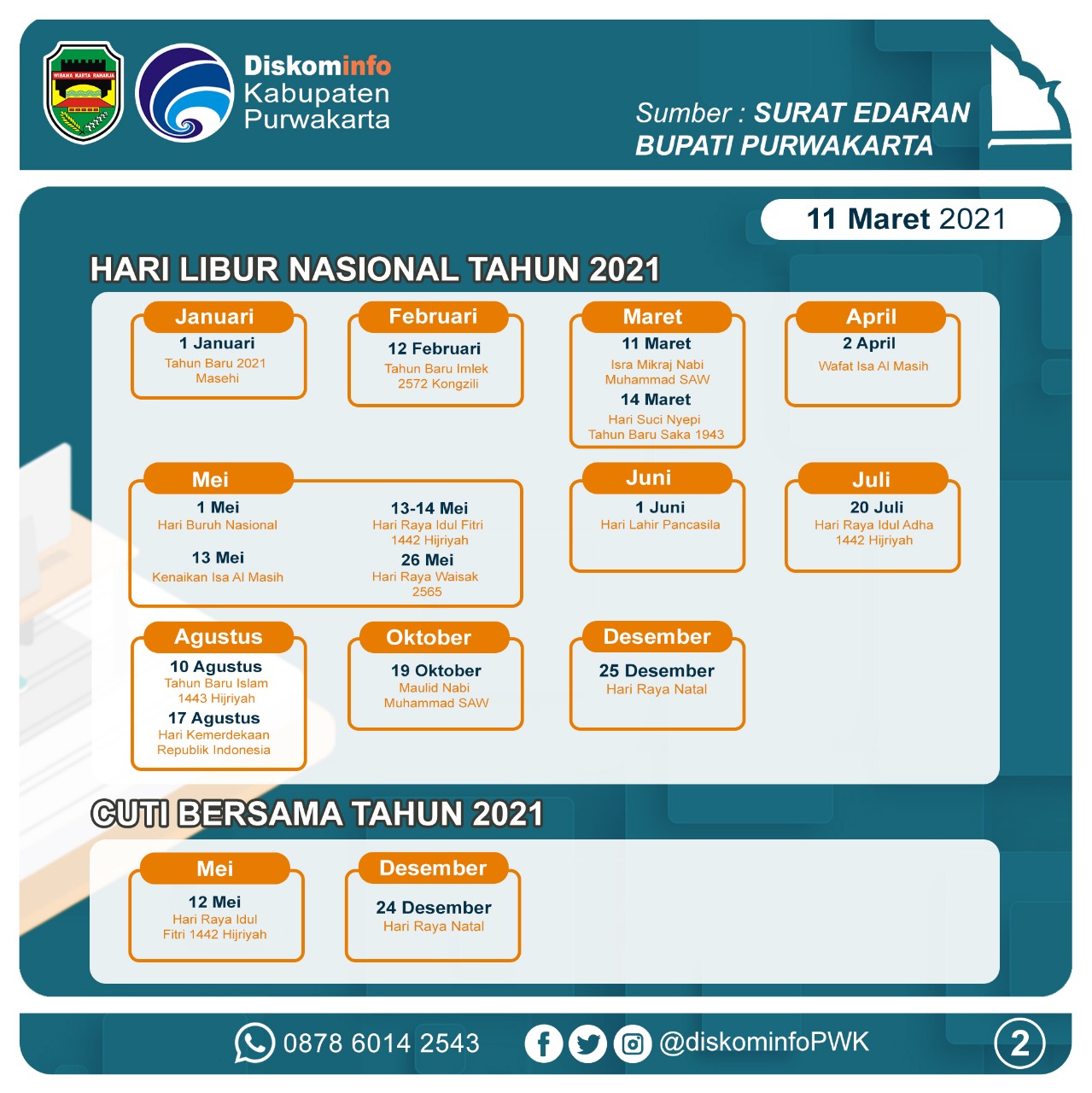 WIBAWA KARTA RAHARJA

Diskominfo
Kabupaten
Purwakarta

Sumber : SURAT EDARAN BUPATI PURWAKARTA

11 Maret 2021

HARI LIBUR NASIONAL TAHUN 2021

Januari
1 Januari
Tahun Baru 2021 Masehi

Februari
12 Februari
Tahun Baru Imlek 2572 Kongzili

Maret
11 Maret
Isra Mikraj Nabi Muhammad SAW
14 Maret
Hari Suci Nyepi Tahun Baru Saka 1943

April
2 April
Wafat Isa Al Masih

Mei
1 Mei
Hari Buruh Nasional
13 Mei
Kenaikan Isa Al Masih
13-14 Mei
Hari Raya Idul Fitri 1442 Hijriyah
26 Mei
Hari Raya Waisak 2565

Juni
1 Juni
Hari Lahir Pancasila

Juli
20 Juli
Hari Raya Idul Adha 1442 Hijriyah

Agustus
10 Agustus
Tahun Baru Islam 1443 Hijriyah
17 Agustus
Hari Kemerdekaan Republik Indonesia

Oktober
19 Oktober
Maulid Nabi Muhammad SAW

Desember
25 Desember
Hari Raya Natal

CUTI BERSAMA TAHUN 2021

Mei
12 Mei
Hari Raya Idul Fitri 1442 Hijriyah

Desember
24 Desember
Hari Raya Natal

0878 6014 2543
@diskominfoPWK
2